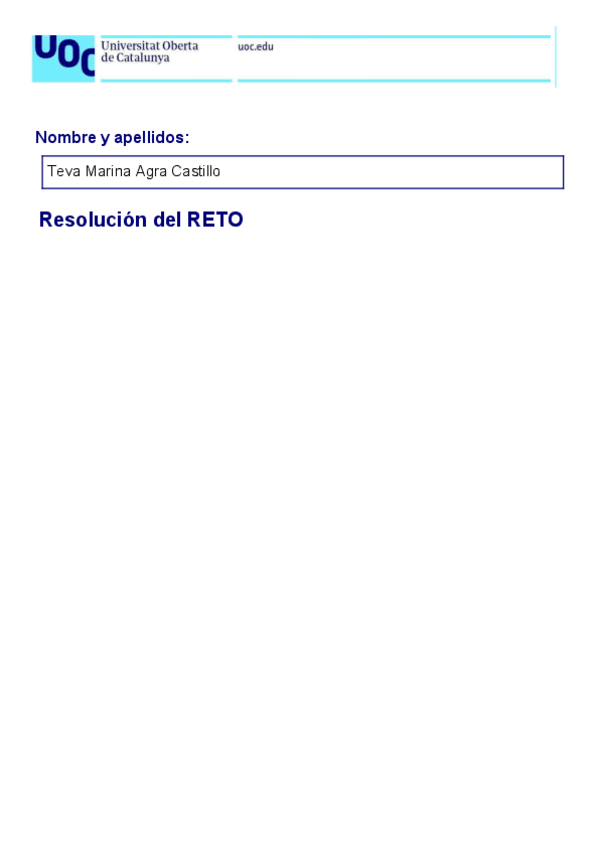 UOC Universitat Oberta de Catalunya

uoc.edu

Nombre y apellidos:

Teva Marina Agra Castillo

Resolución del RETO